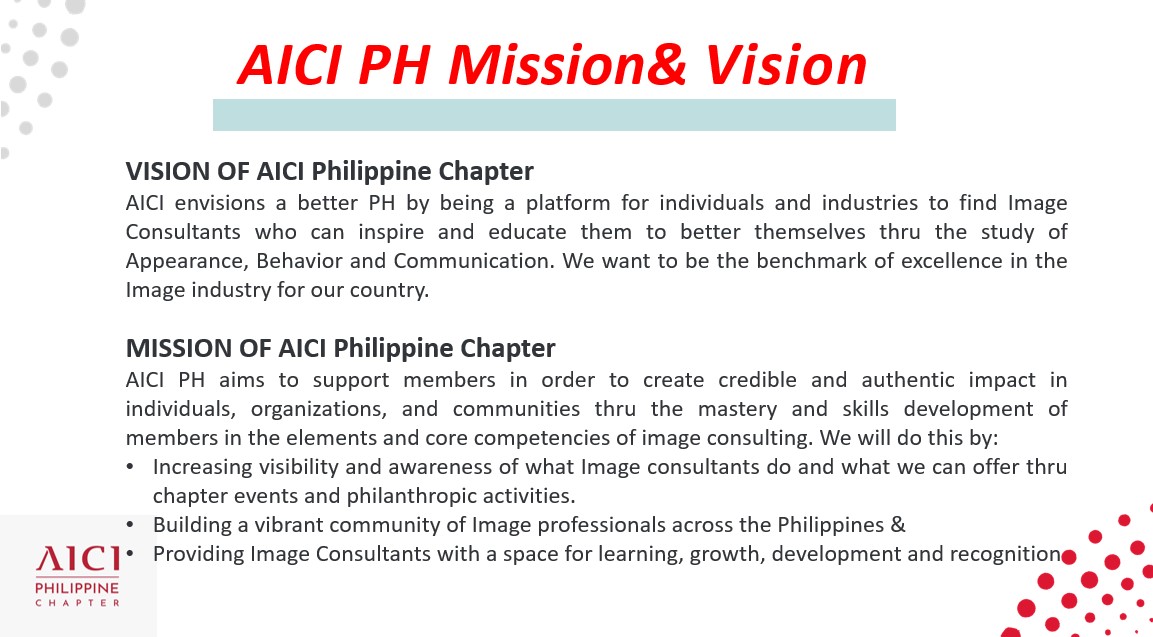 AICI PH Mission& Vision

VISION OF AICI Philippine Chapter
AICI envisions a better PH by being a platform for individuals and industries to find Image Consultants who can inspire and educate them to better themselves thru the study of Appearance, Behavior and Communication. We want to be the benchmark of excellence in the Image industry for our country.

MISSION OF AICI Philippine Chapter
AICI PH aims to support members in order to create credible and authentic impact in individuals, organizations, and communities thru the mastery and skills development of members in the elements and core competencies of image consulting. We will do this by:
• Increasing visibility and awareness of what Image consultants do and what we can offer thru chapter events and philanthropic activities.
• Building a vibrant community of Image professionals across the Philippines &
• Providing Image Consultants with a space for learning, growth, development and recognition

AICI PHILIPPINE CHAPTER